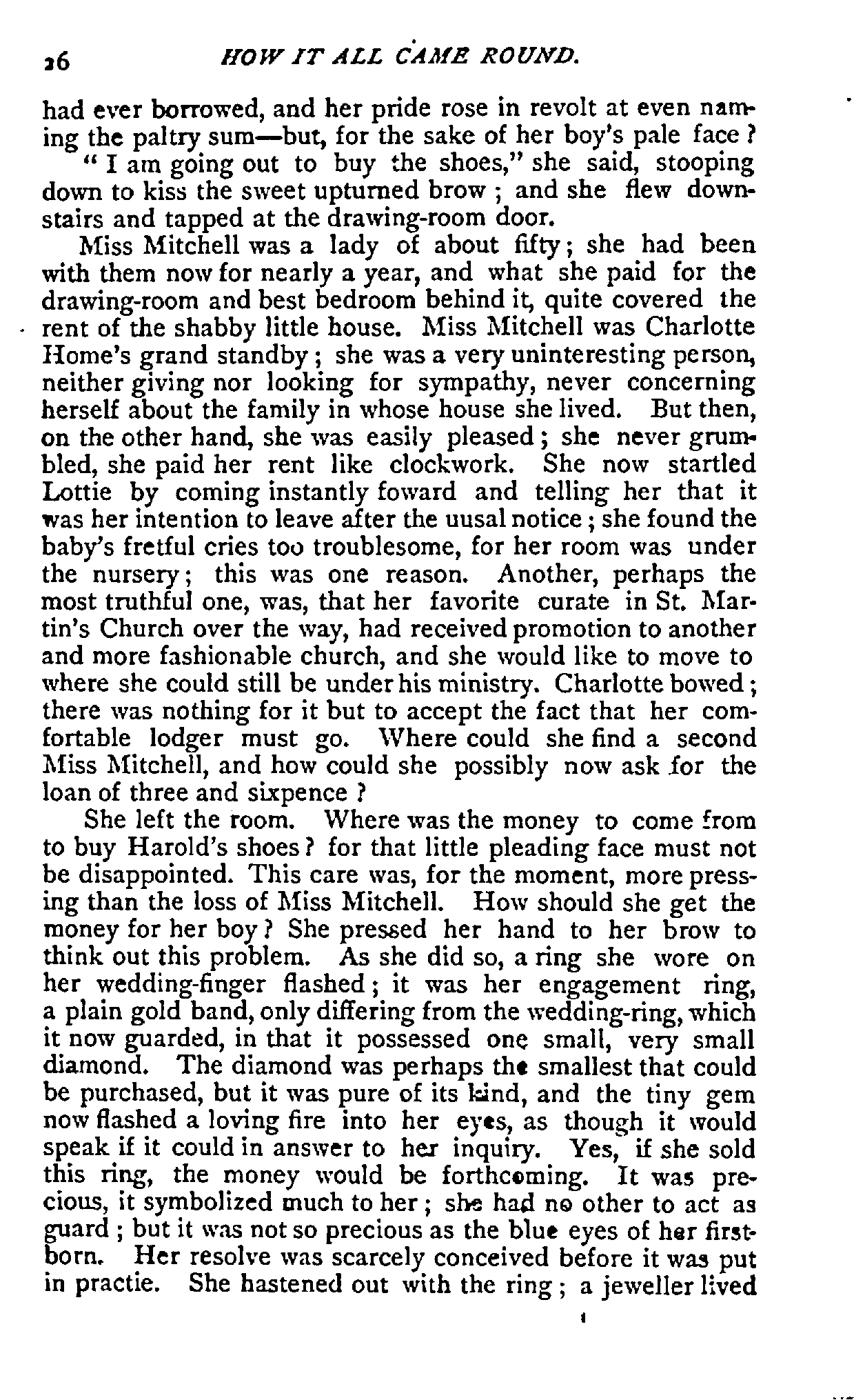 26 HOW IT ALL CAME ROUND.

had ever borrowed, and her pride rose in revolt at even naming the paltry sum—but, for the sake of her boy's pale face?

"I am going out to buy the shoes," she said, stooping down to kiss the sweet upturned brow; and she flew downstairs and tapped at the drawing-room door.

Miss Mitchell was a lady of about fifty; she had been with them now for nearly a year, and what she paid for the drawing-room and best bedroom behind it, quite covered the rent of the shabby little house. Miss Mitchell was Charlotte Home's grand standby; she was a very uninteresting person, neither giving nor looking for sympathy, never concerning herself about the family in whose house she lived. But then, on the other hand, she was easily pleased; she never grumbled, she paid her rent like clockwork. She now startled Lottie by coming instantly foward and telling her that it was her intention to leave after the uusal notice; she found the baby's fretful cries too troublesome, for her room was under the nursery; this was one reason. Another, perhaps the most truthful one, was, that her favorite curate in St. Martin's Church over the way, had received promotion to another and more fashionable church, and she would like to move to where she could still be under his ministry. Charlotte bowed; there was nothing for it but to accept the fact that her comfortable lodger must go. Where could she find a second Miss Mitchell, and how could she possibly now ask for the loan of three and sixpence?

She left the room. Where was the money to come from to buy Harold's shoes? for that little pleading face must not be disappointed. This care was, for the moment, more pressing than the loss of Miss Mitchell. How should she get the money for her boy? She pressed her hand to her brow to think out this problem. As she did so, a ring she wore on her wedding-finger flashed; it was her engagement ring, a plain gold band, only differing from the wedding-ring, which it now guarded, in that it possessed one small, very small diamond. The diamond was perhaps the smallest that could be purchased, but it was pure of its kind, and the tiny gem now flashed a loving fire into her eyes, as though it would speak if it could in answer to her inquiry. Yes, if she sold this ring, the money would be forthcoming. It was precious, it symbolized much to her; she had no other to act as guard; but it was not so precious as the blue eyes of her firstborn. Her resolve was scarcely conceived before it was put in practie. She hastened out with the ring; a jeweller lived